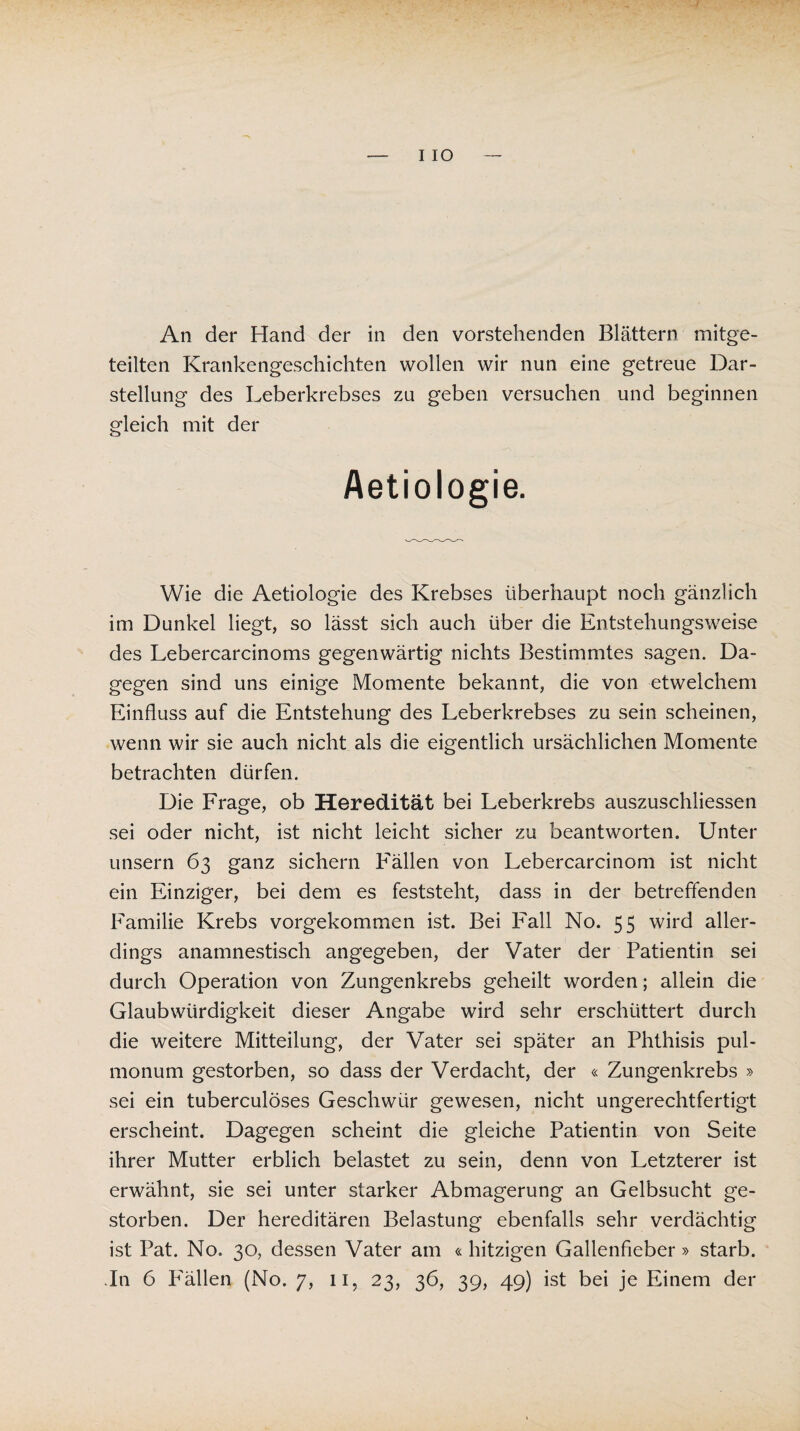 — 110 —

An der Hand der in den vorstehenden Blättern mitgeteilten Krankengeschichten wollen wir nun eine getreue Darstellung des Leberkrebses zu geben versuchen und beginnen gleich mit der

Aetiologie.

Wie die Aetiologie des Krebses überhaupt noch gänzlich im Dunkel liegt, so lässt sich auch über die Entstehungsweise des Lebercarcinoms gegenwärtig nichts Bestimmtes sagen. Dagegen sind uns einige Momente bekannt, die von etwelchem Einfluss auf die Entstehung des Leberkrebses zu sein scheinen, wenn wir sie auch nicht als die eigentlich ursächlichen Momente betrachten dürfen.

Die Frage, ob Heredität bei Leberkrebs auszuschliessen sei oder nicht, ist nicht leicht sicher zu beantworten. Unter unsern 63 ganz sichern Fällen von Lebercarcinom ist nicht ein Einziger, bei dem es feststeht, dass in der betreffenden Familie Krebs vorgekommen ist. Bei Fall No. 55 wird allerdings anamnestisch angegeben, der Vater der Patientin sei durch Operation von Zungenkrebs geheilt worden; allein die Glaubwürdigkeit dieser Angabe wird sehr erschüttert durch die weitere Mitteilung, der Vater sei später an Phthisis pulmonum gestorben, so dass der Verdacht, der « Zungenkrebs » sei ein tuberculöses Geschwür gewesen, nicht ungerechtfertigt erscheint. Dagegen scheint die gleiche Patientin von Seite ihrer Mutter erblich belastet zu sein, denn von Letzterer ist erwähnt, sie sei unter starker Abmagerung an Gelbsucht gestorben. Der hereditären Belastung ebenfalls sehr verdächtig ist Pat. No. 30, dessen Vater am « hitzigen Gallenfieber » starb. In 6 Fällen (No. 7, 11, 23, 36, 39, 49) ist bei je Einem der